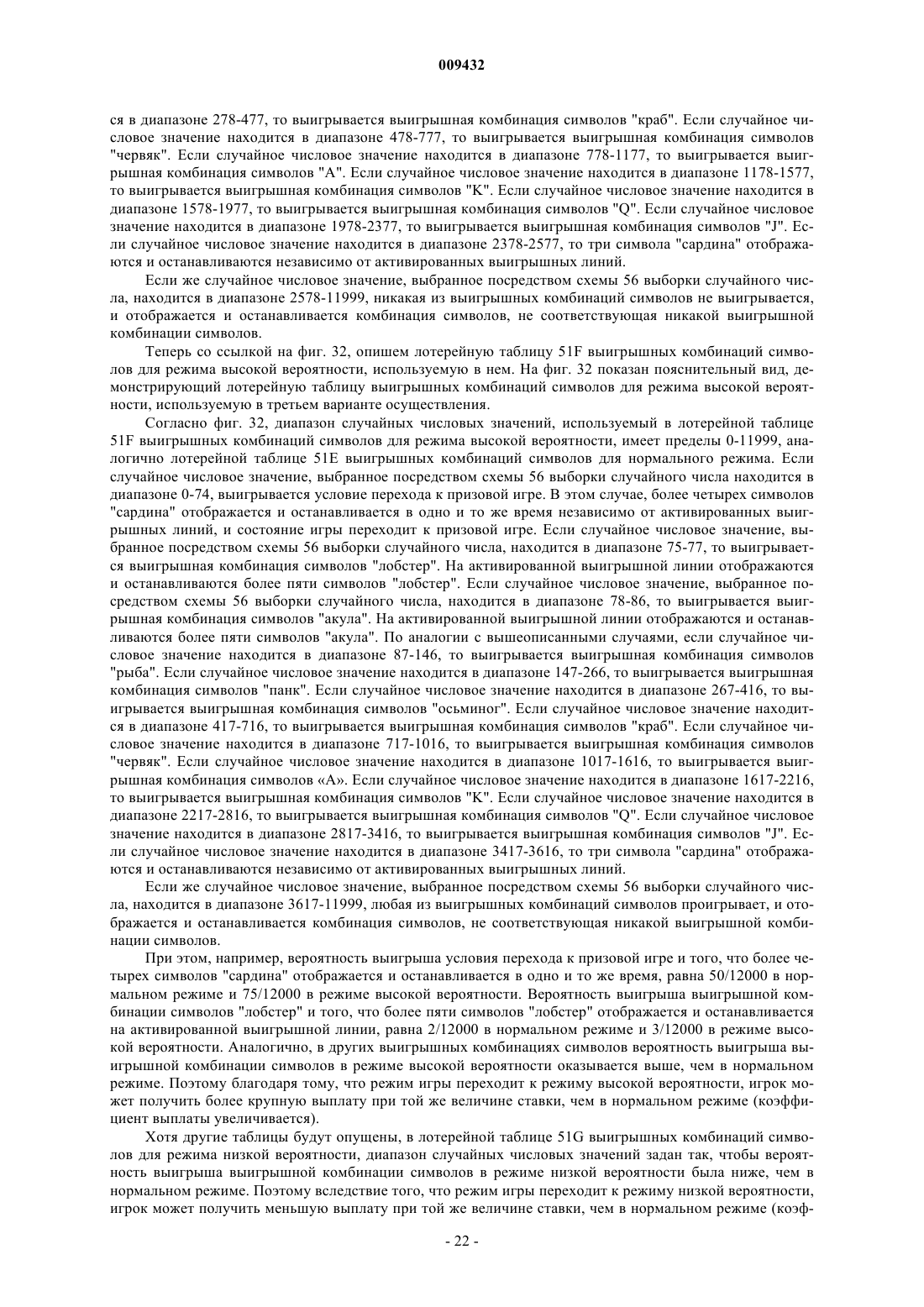 009432

ся в диапазоне 278-477, то выигрывается выигрышная комбинация символов "краб". Если случайное числовое значение находится в диапазоне 478-777, то выигрывается выигрышная комбинация символов "червяк". Если случайное числовое значение находится в диапазоне 778-1177, то выигрывается выигрышная комбинация символов "A". Если случайное числовое значение находится в диапазоне 1178-1577, то выигрывается выигрышная комбинация символов "K". Если случайное числовое значение находится в диапазоне 1578-1977, то выигрывается выигрышная комбинация символов "Q". Если случайное числовое значение находится в диапазоне 1978-2377, то выигрывается выигрышная комбинация символов "J". Если случайное числовое значение находится в диапазоне 2378-2577, то три символа "сардина" отображаются и останавливаются независимо от активированных выигрышных линий.

Если же случайное числовое значение, выбранное посредством схемы 56 выборки случайного числа, находится в диапазоне 2578-11999, никакая из выигрышных комбинаций символов не выигрывается, и отображается и останавливается комбинация символов, не соответствующая никакой выигрышной комбинации символов.

Теперь со ссылкой на фиг. 32, опишем лотерейную таблицу 51F выигрышных комбинаций символов для режима высокой вероятности, используемую в нем. На фиг. 32 показан пояснительный вид, демонстрирующий лотерейную таблицу выигрышных комбинаций символов для режима высокой вероятности, используемую в третьем варианте осуществления.

Согласно фиг. 32, диапазон случайных числовых значений, используемый в лотерейной таблице 51F выигрышных комбинаций символов для режима высокой вероятности, имеет пределы 0-11999, аналогично лотерейной таблице 51E выигрышных комбинаций символов для нормального режима. Если случайное числовое значение, выбранное посредством схемы 56 выборки случайного числа находится в диапазоне 0-74, выигрывается условие перехода к призовой игре. В этом случае, более четырех символов "сардина" отображается и останавливается в одно и то же время независимо от активированных выигрышных линий, и состояние игры переходит к призовой игре. Если случайное числовое значение, выбранное посредством схемы 56 выборки случайного числа, находится в диапазоне 75-77, то выигрывается выигрышная комбинация символов "лобстер". На активированной выигрышной линии отображаются и останавливаются более пяти символов "лобстер". Если случайное числовое значение, выбранное посредством схемы 56 выборки случайного числа, находится в диапазоне 78-86, то выигрывается выигрышная комбинация символов "акула". На активированной выигрышной линии отображаются и останавливаются более пяти символов "акула". По аналогии с вышеописанными случаями, если случайное числовое значение находится в диапазоне 87-146, то выигрывается выигрышная комбинация символов "рыба". Если случайное числовое значение находится в диапазоне 147-266, то выигрывается выигрышная комбинация символов "панк". Если случайное числовое значение находится в диапазоне 267-416, то выигрывается выигрышная комбинация символов "осьминог". Если случайное числовое значение находится в диапазоне 417-716, то выигрывается выигрышная комбинация символов "краб". Если случайное числовое значение находится в диапазоне 717-1016, то выигрывается выигрышная комбинация символов "червяк". Если случайное числовое значение находится в диапазоне 1017-1616, то выигрывается выигрышная комбинация символов «A». Если случайное числовое значение находится в диапазоне 1617-2216, то выигрывается выигрышная комбинация символов "K". Если случайное числовое значение находится в диапазоне 2217-2816, то выигрывается выигрышная комбинация символов "Q". Если случайное числовое значение находится в диапазоне 2817-3416, то выигрывается выигрышная комбинация символов "J". Если случайное числовое значение находится в диапазоне 3417-3616, то три символа "сардина" отображаются и останавливаются независимо от активированных выигрышных линий.

Если же случайное числовое значение, выбранное посредством схемы 56 выборки случайного числа, находится в диапазоне 3617-11999, любая из выигрышных комбинаций символов проигрывает, и отображается и останавливается комбинация символов, не соответствующая никакой выигрышной комбинации символов.

При этом, например, вероятность выигрыша условия перехода к призовой игре и того, что более четырех символов "сардина" отображается и останавливается в одно и то же время, равна 50/12000 в нормальном режиме и 75/12000 в режиме высокой вероятности. Вероятность выигрыша выигрышной комбинации символов "лобстер" и того, что более пяти символов "лобстер" отображается и останавливается на активированной выигрышной линии, равна 2/12000 в нормальном режиме и 3/12000 в режиме высокой вероятности. Аналогично, в других выигрышных комбинациях символов вероятность выигрыша выигрышной комбинации символов в режиме высокой вероятности оказывается выше, чем в нормальном режиме. Поэтому благодаря тому, что режим игры переходит к режиму высокой вероятности, игрок может получить более крупную выплату при той же величине ставки, чем в нормальном режиме (коэффициент выплаты увеличивается).

Хотя другие таблицы будут опущены, в лотерейной таблице 51G выигрышных комбинаций символов для режима низкой вероятности, диапазон случайных числовых значений задан так, чтобы вероятность выигрыша выигрышной комбинации символов в режиме низкой вероятности была ниже, чем в нормальном режиме. Поэтому вследствие того, что режим игры переходит к режиму низкой вероятности, игрок может получить меньшую выплату при той же величине ставки, чем в нормальном режиме (коэф-

- 22 -